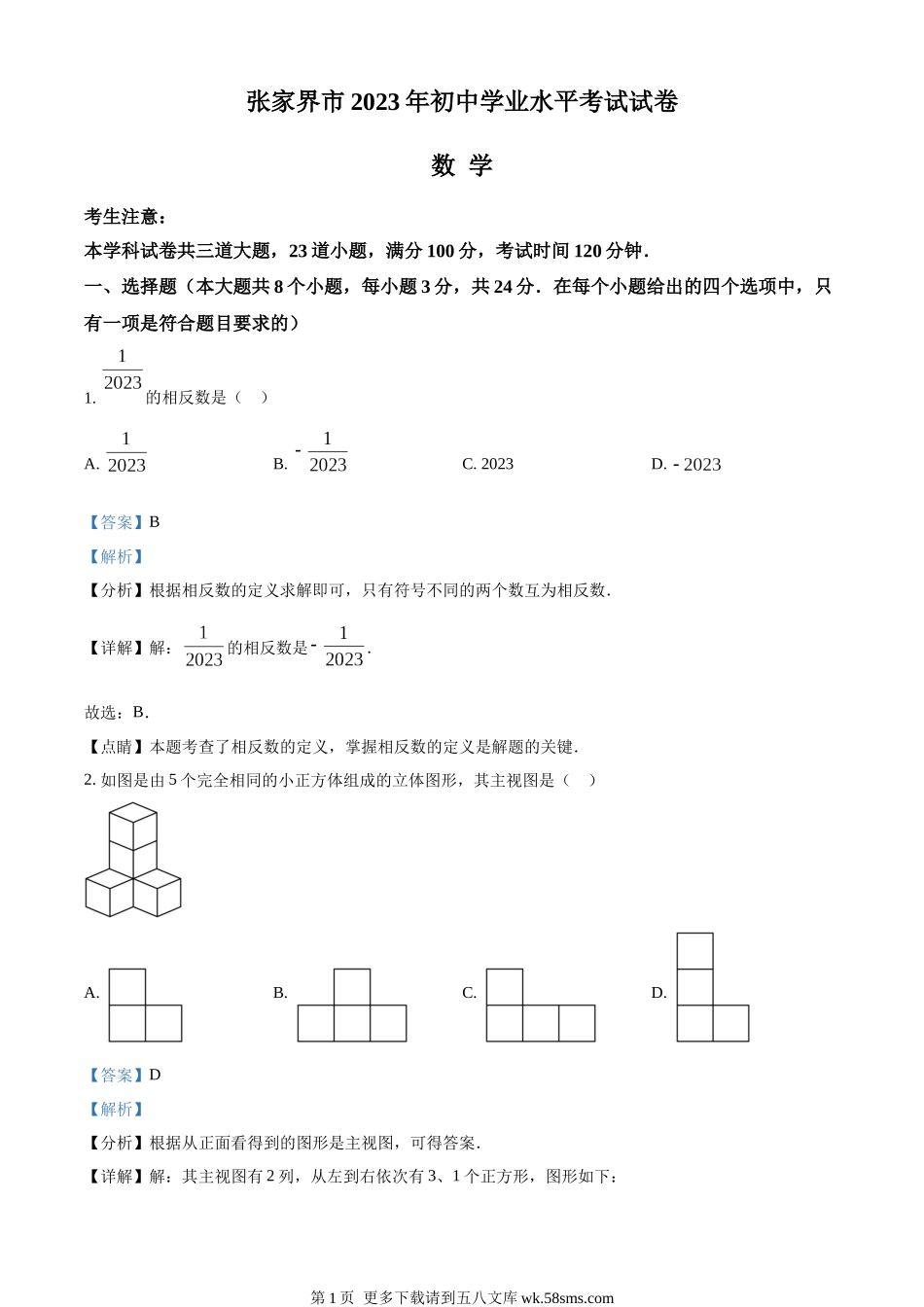 张家界市 2023 年初中学业水平考试试卷

数 学

考生注意：

本学科试卷共三道大题，23 道小题，满分 100 分，考试时间 120 分钟．

一、选择题（本大题共 8 个小题，每小题 3 分，共 24 分．在每个小题给出的四个选项中，只有一项是符合题目要求的）

1. $\frac{1}{2023}$ 的相反数是（　）

A. $\frac{1}{2023}$　　B. $-\frac{1}{2023}$　　C. 2023　　D. $-2023$

【答案】B

【解析】

【分析】根据相反数的定义求解即可，只有符号不同的两个数互为相反数．

【详解】解：$\frac{1}{2023}$ 的相反数是 $-\frac{1}{2023}$．

故选：B．

【点睛】本题考查了相反数的定义，掌握相反数的定义是解题的关键．

2. 如图是由 5 个完全相同的小正方体组成的立体图形，其主视图是（　）

A.　　B.　　C.　　D.

【答案】D

【解析】

【分析】根据从正面看得到的图形是主视图，可得答案．

【详解】解：其主视图有 2 列，从左到右依次有 3、1 个正方形，图形如下：

第 1 页 更多下载请到五八文库 wk.58sms.com